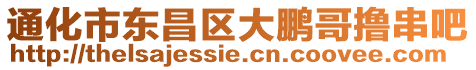 通化市东昌区大鹏哥撸串吧
http://thelsajessie.cn.coovee.com